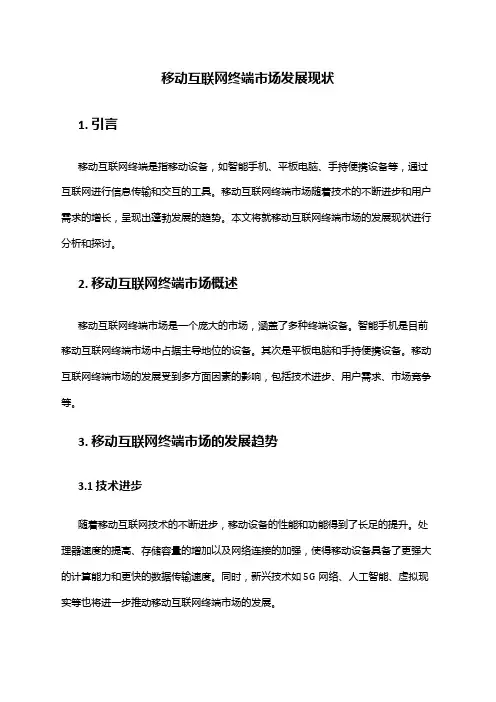 移动互联网终端市场发展现状

1. 引言

移动互联网终端是指移动设备，如智能手机、平板电脑、手持便携设备等，通过互联网进行信息传输和交互的工具。移动互联网终端市场随着技术的不断进步和用户需求的增长，呈现出蓬勃发展的趋势。本文将就移动互联网终端市场的发展现状进行分析和探讨。

2. 移动互联网终端市场概述

移动互联网终端市场是一个庞大的市场，涵盖了多种终端设备。智能手机是目前移动互联网终端市场中占据主导地位的设备。其次是平板电脑和手持便携设备。移动互联网终端市场的发展受到多方面因素的影响，包括技术进步、用户需求、市场竞争等。

3. 移动互联网终端市场的发展趋势

3.1 技术进步

随着移动互联网技术的不断进步，移动设备的性能和功能得到了长足的提升。处理器速度的提高、存储容量的增加以及网络连接的加强，使得移动设备具备了更强大的计算能力和更快的数据传输速度。同时，新兴技术如 5G 网络、人工智能、虚拟现实等也将进一步推动移动互联网终端市场的发展。